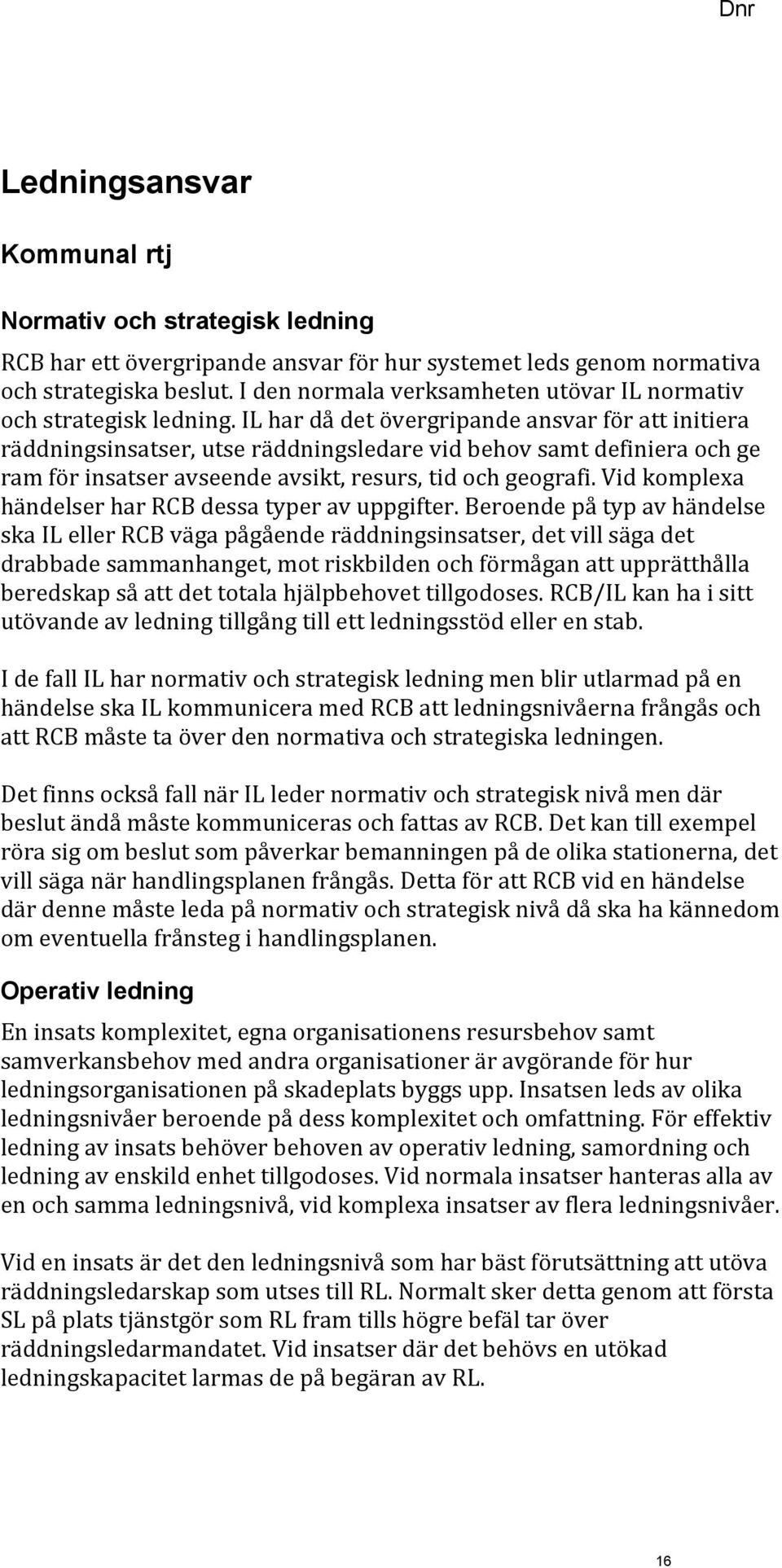 Dnr

Ledningsansvar

Kommunal rtj

Normativ och strategisk ledning

RCB har ett övergripande ansvar för hur systemet leds genom normativa och strategiska beslut. I den normala verksamheten utövar IL normativ och strategisk ledning. IL har då det övergripande ansvar för att initiera räddningsinsatser, utse räddningsledare vid behov samt definiera och ge ram för insatser avseende avsikt, resurs, tid och geografi. Vid komplexa händelser har RCB dessa typer av uppgifter. Beroende på typ av händelse ska IL eller RCB väga pågående räddningsinsatser, det vill säga det drabbade sammanhanget, mot riskbilden och förmågan att upprätthålla beredskap så att det totala hjälpbehovet tillgodoses. RCB/IL kan ha i sitt utövande av ledning tillgång till ett ledningsstöd eller en stab.

I de fall IL har normativ och strategisk ledning men blir utlarmad på en händelse ska IL kommunicera med RCB att ledningsnivåerna frångås och att RCB måste ta över den normativa och strategiska ledningen.

Det finns också fall när IL leder normativ och strategisk nivå men där beslut ändå måste kommuniceras och fattas av RCB. Det kan till exempel röra sig om beslut som påverkar bemanningen på de olika stationerna, det vill säga när handlingsplanen frångås. Detta för att RCB vid en händelse där denne måste leda på normativ och strategisk nivå då ska ha kännedom om eventuella frånsteg i handlingsplanen.

Operativ ledning

En insats komplexitet, egna organisationens resursbehov samt samverkansbehov med andra organisationer är avgörande för hur ledningsorganisationen på skadeplats byggs upp. Insatsen leds av olika ledningsnivåer beroende på dess komplexitet och omfattning. För effektiv ledning av insats behöver behoven av operativ ledning, samordning och ledning av enskild enhet tillgodoses. Vid normala insatser hanteras alla av en och samma ledningsnivå, vid komplexa insatser av flera ledningsnivåer.

Vid en insats är det den ledningsnivå som har bäst förutsättning att utöva räddningsledarskap som utses till RL. Normalt sker detta genom att första SL på plats tjänstgör som RL fram tills högre befäl tar över räddningsledarmandatet. Vid insatser där det behövs en utökad ledningskapacitet larmas de på begäran av RL.

16